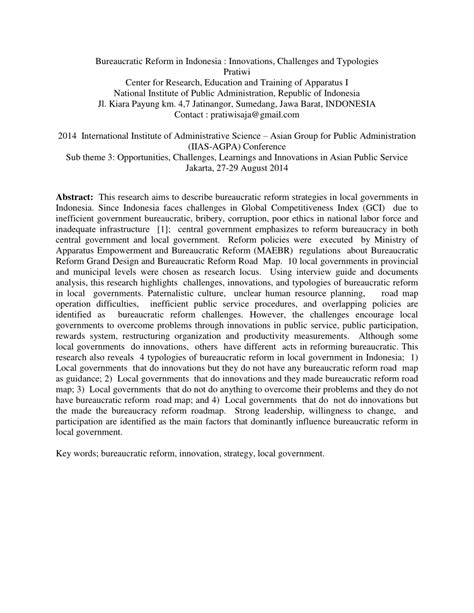 Bureaucratic Reform in Indonesia : Innovations, Challenges and Typologies
Pratiwi
Center for Research, Education and Training of Apparatus I
National Institute of Public Administration, Republic of Indonesia
Jl. Kiara Payung km. 4,7 Jatinangor, Sumedang, Jawa Barat, INDONESIA
Contact : pratiwisaja@gmail.com

2014 International Institute of Administrative Science – Asian Group for Public Administration (IIAS-AGPA) Conference
Sub theme 3: Opportunities, Challenges, Learnings and Innovations in Asian Public Service
Jakarta, 27-29 August 2014

Abstract: This research aims to describe bureaucratic reform strategies in local governments in Indonesia. Since Indonesia faces challenges in Global Competitiveness Index (GCI) due to inefficient government bureaucratic, bribery, corruption, poor ethics in national labor force and inadequate infrastructure [1]; central government emphasizes to reform bureaucracy in both central government and local government. Reform policies were executed by Ministry of Apparatus Empowerment and Bureaucratic Reform (MAEBR) regulations about Bureaucratic Reform Grand Design and Bureaucratic Reform Road Map. 10 local governments in provincial and municipal levels were chosen as research locus. Using interview guide and documents analysis, this research highlights challenges, innovations, and typologies of bureaucratic reform in local governments. Paternalistic culture, unclear human resource planning, road map operation difficulties, inefficient public service procedures, and overlapping policies are identified as bureaucratic reform challenges. However, the challenges encourage local governments to overcome problems through innovations in public service, public participation, rewards system, restructuring organization and productivity measurements. Although some local governments do innovations, others have different acts in reforming bureaucratic. This research also reveals 4 typologies of bureaucratic reform in local government in Indonesia; 1) Local governments that do innovations but they do not have any bureaucratic reform road map as guidance; 2) Local governments that do innovations and they made bureaucratic reform road map; 3) Local governments that do not do anything to overcome their problems and they do not have bureaucratic reform road map; and 4) Local governments that do not do innovations but the made the bureaucracy reform roadmap. Strong leadership, willingness to change, and participation are identified as the main factors that dominantly influence bureaucratic reform in local government.

Key words; bureaucratic reform, innovation, strategy, local government.